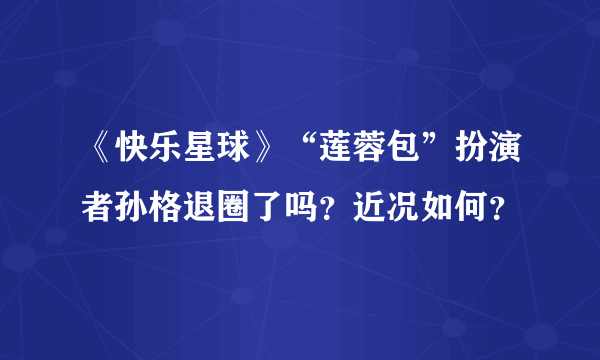 《快乐星球》“莲蓉包”扮演者孙格退圈了吗？近况如何？